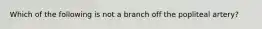 Which of the following is not a branch off the popliteal artery?